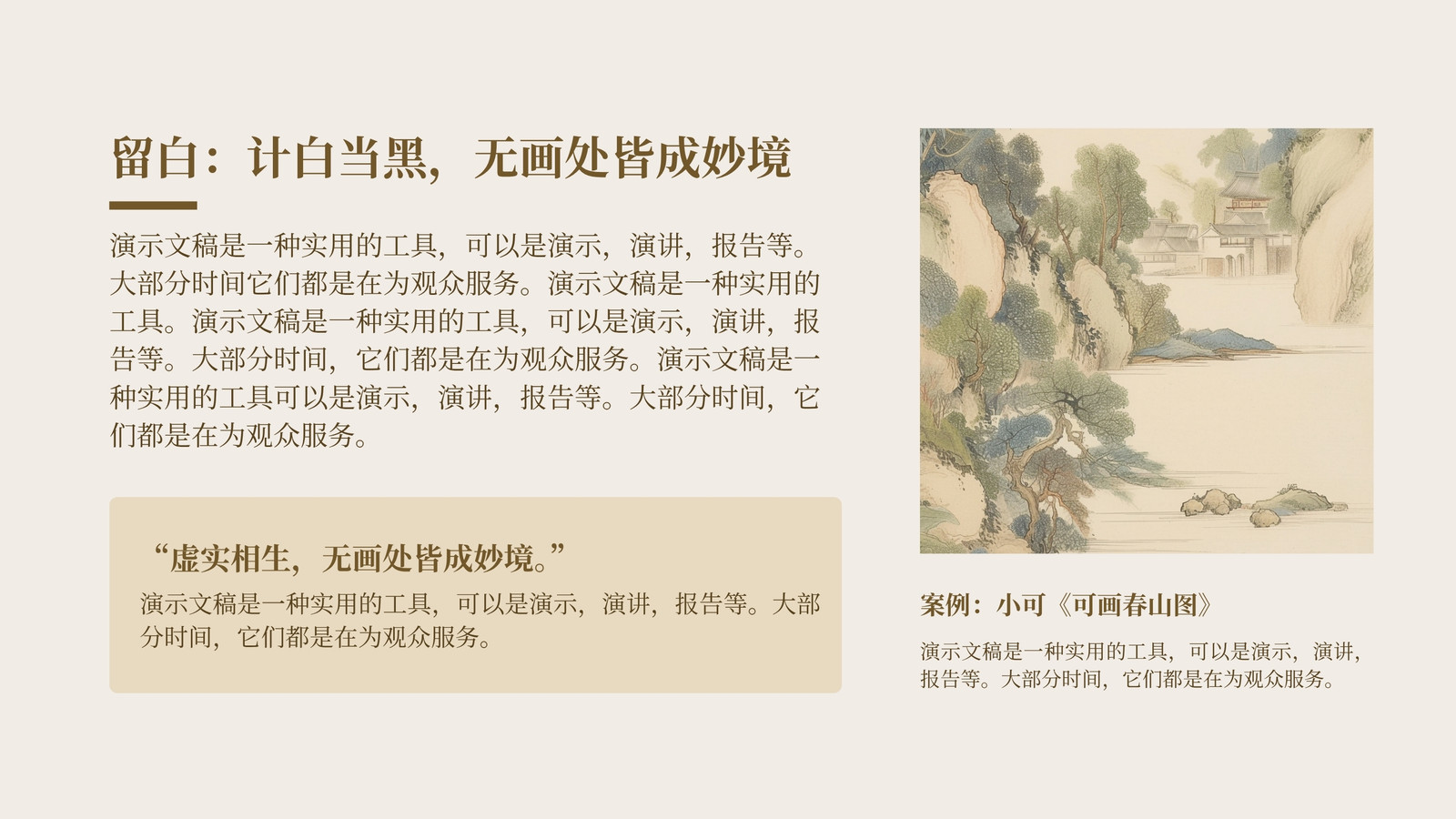 留白：计白当黑，无画处皆成妙境

演示文稿是一种实用的工具，可以是演示，演讲，报告等。大部分时间它们都是在为观众服务。演示文稿是一种实用的工具。演示文稿是一种实用的工具，可以是演示，演讲，报告等。大部分时间，它们都是在为观众服务。演示文稿是一种实用的工具可以是演示，演讲，报告等。大部分时间，它们都是在为观众服务。

“虚实相生，无画处皆成妙境。”

演示文稿是一种实用的工具，可以是演示，演讲，报告等。大部分时间，它们都是在为观众服务。

案例：小可《可画春山图》

演示文稿是一种实用的工具，可以是演示，演讲，报告等。大部分时间，它们都是在为观众服务。